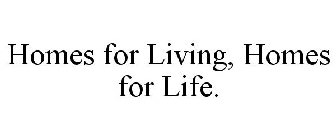 Homes for Living, Homes for Life.